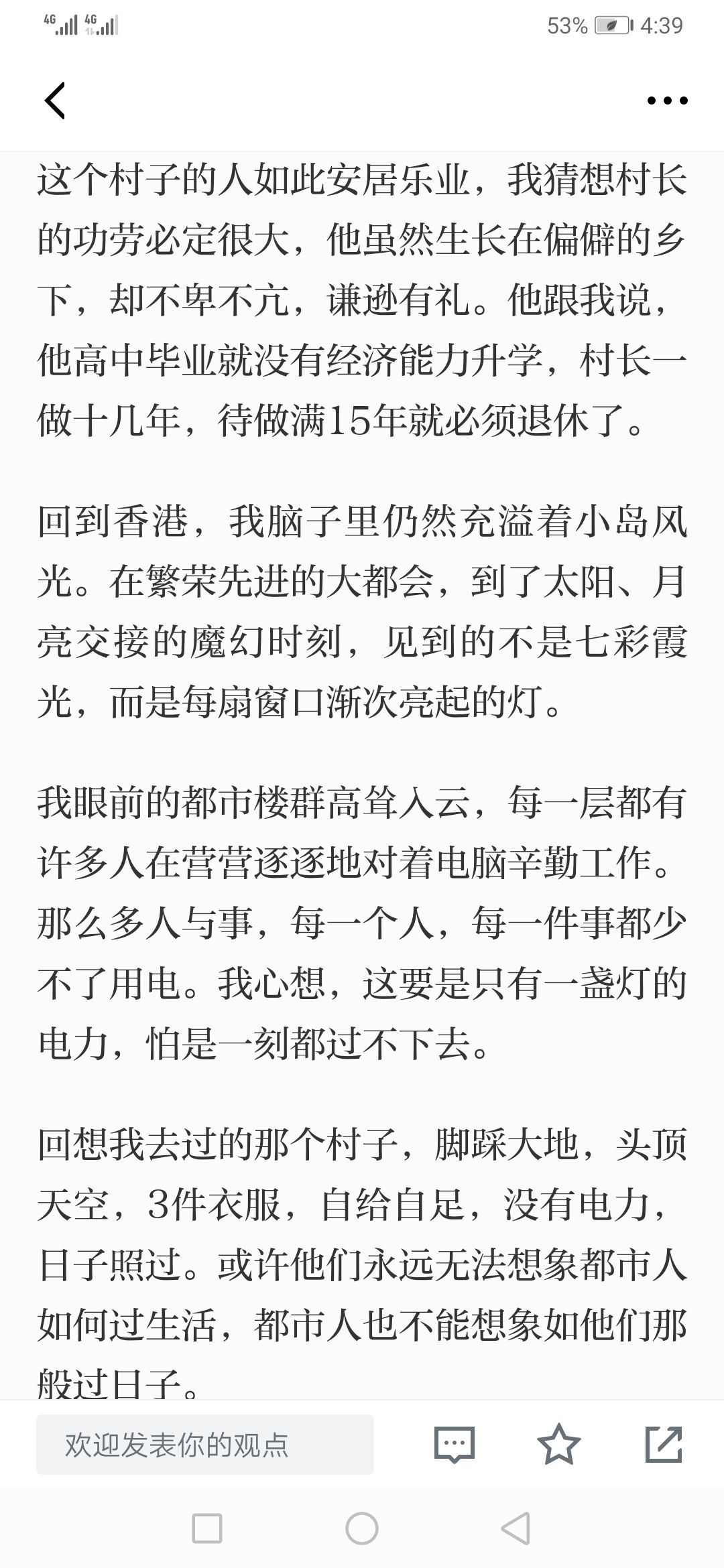 4G 4G 53% 4:39

这个村子的人如此安居乐业，我猜想村长的功劳必定很大，他虽然生长在偏僻的乡下，却不卑不亢，谦逊有礼。他跟我说，他高中毕业就没有经济能力升学，村长一做十几年，待做满15年就必须退休了。

回到香港，我脑子里仍然充溢着小岛风光。在繁荣先进的大都会，到了太阳、月亮交接的魔幻时刻，见到的不是七彩霞光，而是每扇窗口渐次亮起的灯。

我眼前的都市楼群高耸入云，每一层都有许多人在营营逐逐地对着电脑辛勤工作。那么多人与事，每一个人，每一件事都少不了用电。我心想，这要是只有一盏灯的电力，怕是一刻都过不下去。

回想我去过的那个村子，脚踩大地，头顶天空，3件衣服，自给自足，没有电力，日子照过。或许他们永远无法想象都市人如何过生活，都市人也不能想象如他们那般过日子。

欢迎发表你的观点